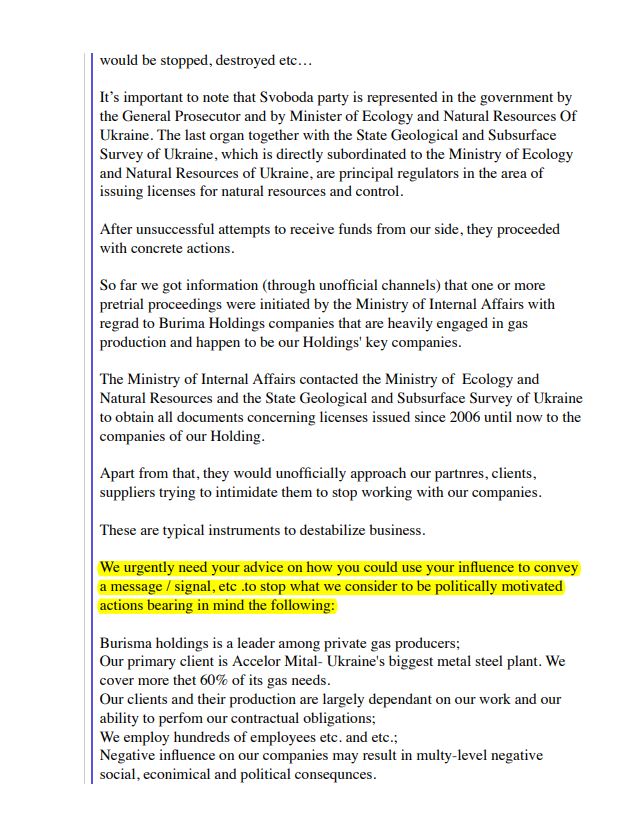 would be stopped, destroyed etc…

It's important to note that Svoboda party is represented in the government by the General Prosecutor and by Minister of Ecology and Natural Resources Of Ukraine. The last organ together with the State Geological and Subsurface Survey of Ukraine, which is directly subordinated to the Ministry of Ecology and Natural Resources of Ukraine, are principal regulators in the area of issuing licenses for natural resources and control.

After unsuccessful attempts to receive funds from our side, they proceeded with concrete actions.

So far we got information (through unofficial channels) that one or more pretrial proceedings were initiated by the Ministry of Internal Affairs with regrad to Burima Holdings companies that are heavily engaged in gas production and happen to be our Holdings' key companies.

The Ministry of Internal Affairs contacted the Ministry of Ecology and Natural Resources and the State Geological and Subsurface Survey of Ukraine to obtain all documents concerning licenses issued since 2006 until now to the companies of our Holding.

Apart from that, they would unofficially approach our partnres, clients, suppliers trying to intimidate them to stop working with our companies.

These are typical instruments to destabilize business.

We urgently need your advice on how you could use your influence to convey a message / signal, etc .to stop what we consider to be politically motivated actions bearing in mind the following:

Burisma holdings is a leader among private gas producers;
Our primary client is Accelor Mital- Ukraine's biggest metal steel plant. We cover more thet 60% of its gas needs.
Our clients and their production are largely dependant on our work and our ability to perfom our contractual obligations;
We employ hundreds of employees etc. and etc.;
Negative influence on our companies may result in multy-level negative social, econimical and political consequnces.